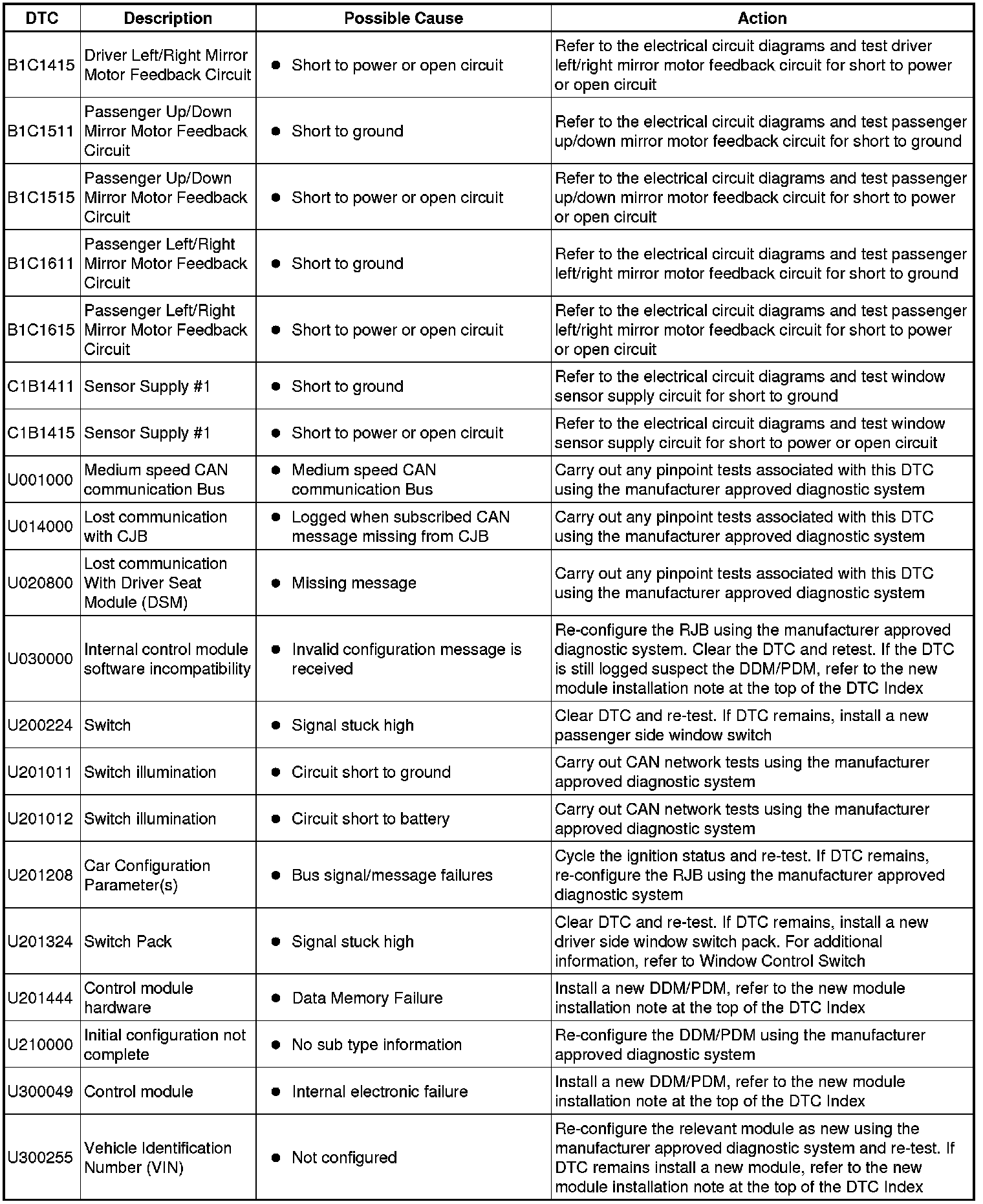 | DTC | Description | Possible Cause | Action |
|---|---|---|---|
| B1C1415 | Driver Left/Right Mirror Motor Feedback Circuit | ● Short to power or open circuit | Refer to the electrical circuit diagrams and test driver left/right mirror motor feedback circuit for short to power or open circuit |
| B1C1511 | Passenger Up/Down Mirror Motor Feedback Circuit | ● Short to ground | Refer to the electrical circuit diagrams and test passenger up/down mirror motor feedback circuit for short to ground |
| B1C1515 | Passenger Up/Down Mirror Motor Feedback Circuit | ● Short to power or open circuit | Refer to the electrical circuit diagrams and test passenger up/down mirror motor feedback circuit for short to power or open circuit |
| B1C1611 | Passenger Left/Right Mirror Motor Feedback Circuit | ● Short to ground | Refer to the electrical circuit diagrams and test passenger left/right mirror motor feedback circuit for short to ground |
| B1C1615 | Passenger Left/Right Mirror Motor Feedback Circuit | ● Short to power or open circuit | Refer to the electrical circuit diagrams and test passenger left/right mirror motor feedback circuit for short to power or open circuit |
| C1B1411 | Sensor Supply #1 | ● Short to ground | Refer to the electrical circuit diagrams and test window sensor supply circuit for short to ground |
| C1B1415 | Sensor Supply #1 | ● Short to power or open circuit | Refer to the electrical circuit diagrams and test window sensor supply circuit for short to power or open circuit |
| U001000 | Medium speed CAN communication Bus | ● Medium speed CAN communication Bus | Carry out any pinpoint tests associated with this DTC using the manufacturer approved diagnostic system |
| U014000 | Lost communication with CJB | ● Logged when subscribed CAN message missing from CJB | Carry out any pinpoint tests associated with this DTC using the manufacturer approved diagnostic system |
| U020800 | Lost communication With Driver Seat Module (DSM) | ● Missing message | Carry out any pinpoint tests associated with this DTC using the manufacturer approved diagnostic system |
| U030000 | Internal control module software incompatibility | ● Invalid configuration message is received | Re-configure the RJB using the manufacturer approved diagnostic system. Clear the DTC and retest. If the DTC is still logged suspect the DDM/PDM, refer to the new module installation note at the top of the DTC Index |
| U200224 | Switch | ● Signal stuck high | Clear DTC and re-test. If DTC remains, install a new passenger side window switch |
| U201011 | Switch illumination | ● Circuit short to ground | Carry out CAN network tests using the manufacturer approved diagnostic system |
| U201012 | Switch illumination | ● Circuit short to battery | Carry out CAN network tests using the manufacturer approved diagnostic system |
| U201208 | Car Configuration Parameter(s) | ● Bus signal/message failures | Cycle the ignition status and re-test. If DTC remains, re-configure the RJB using the manufacturer approved diagnostic system |
| U201324 | Switch Pack | ● Signal stuck high | Clear DTC and re-test. If DTC remains, install a new driver side window switch pack. For additional information, refer to Window Control Switch |
| U201444 | Control module hardware | ● Data Memory Failure | Install a new DDM/PDM, refer to the new module installation note at the top of the DTC Index |
| U210000 | Initial configuration not complete | ● No sub type information | Re-configure the DDM/PDM using the manufacturer approved diagnostic system |
| U300049 | Control module | ● Internal electronic failure | Install a new DDM/PDM, refer to the new module installation note at the top of the DTC Index |
| U300255 | Vehicle Identification Number (VIN) | ● Not configured | Re-configure the relevant module as new using the manufacturer approved diagnostic system and re-test. If DTC remains install a new module, refer to the new module installation note at the top of the DTC Index |